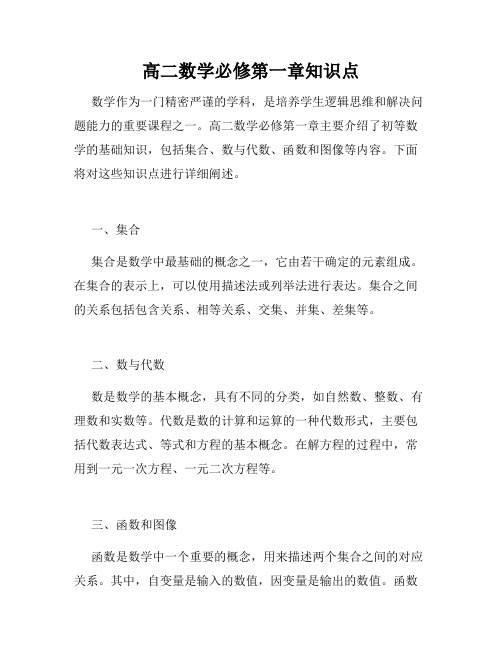 高二数学必修第一章知识点

数学作为一门精密严谨的学科，是培养学生逻辑思维和解决问题能力的重要课程之一。高二数学必修第一章主要介绍了初等数学的基础知识，包括集合、数与代数、函数和图像等内容。下面将对这些知识点进行详细阐述。

一、集合

集合是数学中最基础的概念之一，它由若干确定的元素组成。在集合的表示上，可以使用描述法或列举法进行表达。集合之间的关系包括包含关系、相等关系、交集、并集、差集等。

二、数与代数

数是数学的基本概念，具有不同的分类，如自然数、整数、有理数和实数等。代数是数的计算和运算的一种代数形式，主要包括代数表达式、等式和方程的基本概念。在解方程的过程中，常用到一元一次方程、一元二次方程等。

三、函数和图像

函数是数学中一个重要的概念，用来描述两个集合之间的对应关系。其中，自变量是输入的数值，因变量是输出的数值。函数